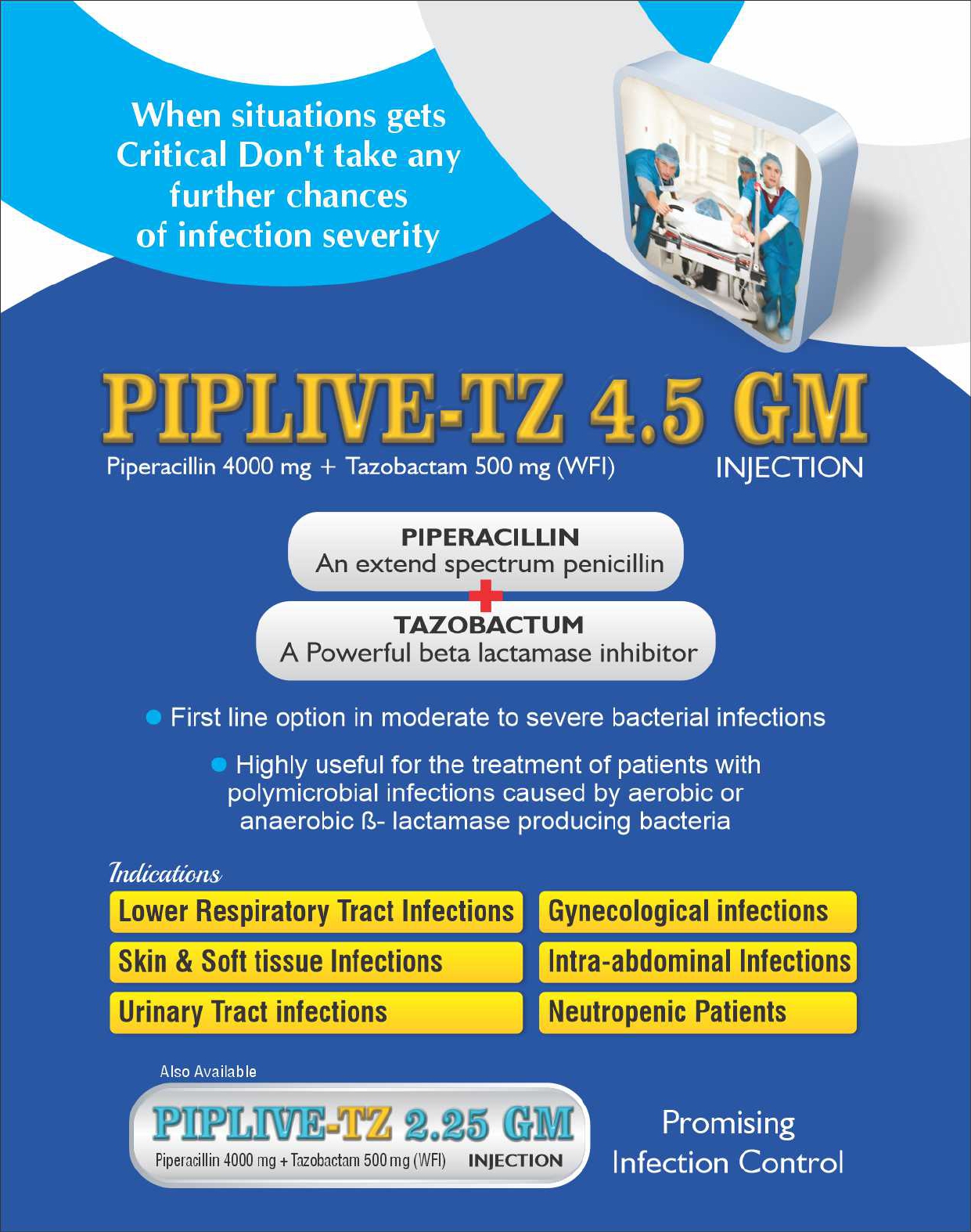 When situations gets Critical Don't take any further chances of infection severity

PIPLIVE-TZ 4.5 GM

Piperacillin 4000 mg + Tazobactam 500 mg (WFI)

INJECTION

PIPERACILLIN
An extend spectrum penicillin

TAZOBACTUM
A Powerful beta lactamase inhibitor

• First line option in moderate to severe bacterial infections

• Highly useful for the treatment of patients with polymicrobial infections caused by aerobic or anaerobic ß- lactamase producing bacteria

Indications

Lower Respiratory Tract Infections

Skin & Soft tissue Infections

Urinary Tract infections

Gynecological infections

Intra-abdominal Infections

Neutropenic Patients

Also Available

PIPLIVE-TZ 2.25 GM

Piperacillin 4000 mg + Tazobactam 500 mg (WFI) INJECTION

Promising
Infection Control